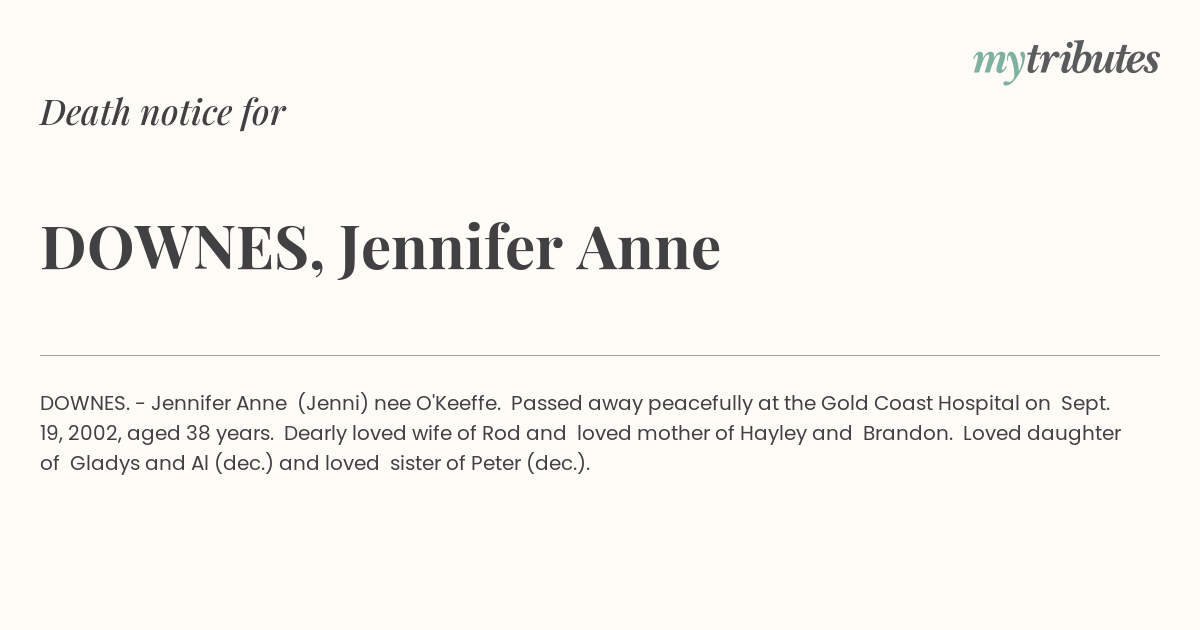 mytributes

Death notice for

DOWNES, Jennifer Anne

DOWNES. - Jennifer Anne (Jenni) nee O'Keeffe. Passed away peacefully at the Gold Coast Hospital on Sept. 19, 2002, aged 38 years. Dearly loved wife of Rod and loved mother of Hayley and Brandon. Loved daughter of Gladys and Al (dec.) and loved sister of Peter (dec.).